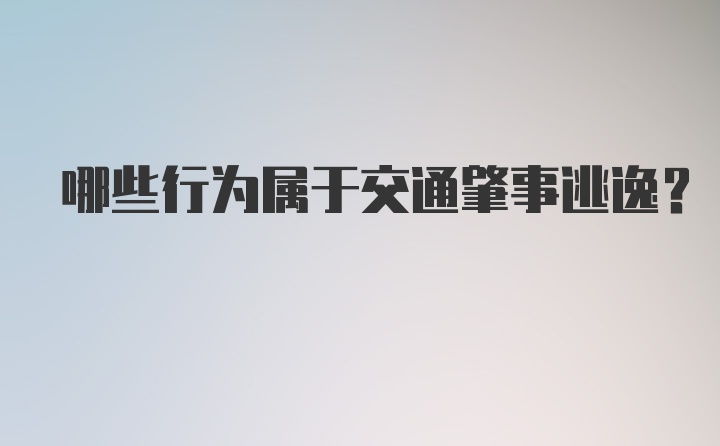 哪些行为属于交通肇事逃逸？